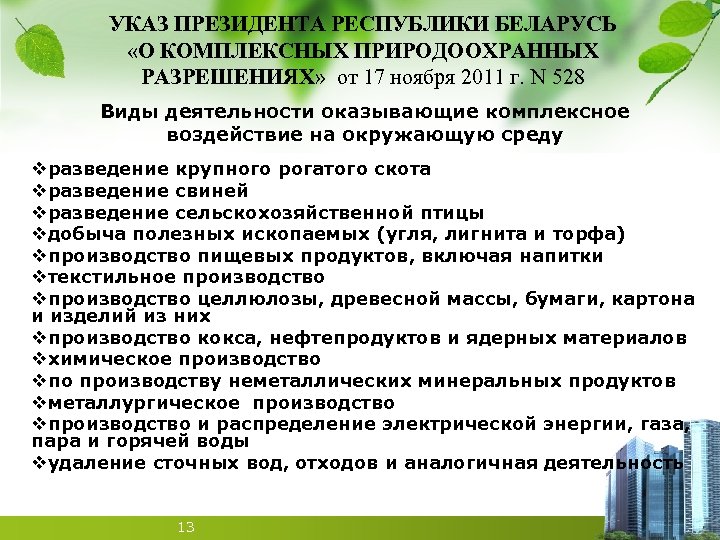 УКАЗ ПРЕЗИДЕНТА РЕСПУБЛИКИ БЕЛАРУСЬ «О КОМПЛЕКСНЫХ ПРИРОДООХРАННЫХ РАЗРЕШЕНИЯХ» от 17 ноября 2011 г. N 528

Виды деятельности оказывающие комплексное воздействие на окружающую среду

❖разведение крупного рогатого скота
❖разведение свиней
❖разведение сельскохозяйственной птицы
❖добыча полезных ископаемых (угля, лигнита и торфа)
❖производство пищевых продуктов, включая напитки
❖текстильное производство
❖производство целлюлозы, древесной массы, бумаги, картона и изделий из них
❖производство кокса, нефтепродуктов и ядерных материалов
❖химическое производство
❖по производству неметаллических минеральных продуктов
❖металлургическое производство
❖производство и распределение электрической энергии, газа, пара и горячей воды
❖удаление сточных вод, отходов и аналогичная деятельность

13